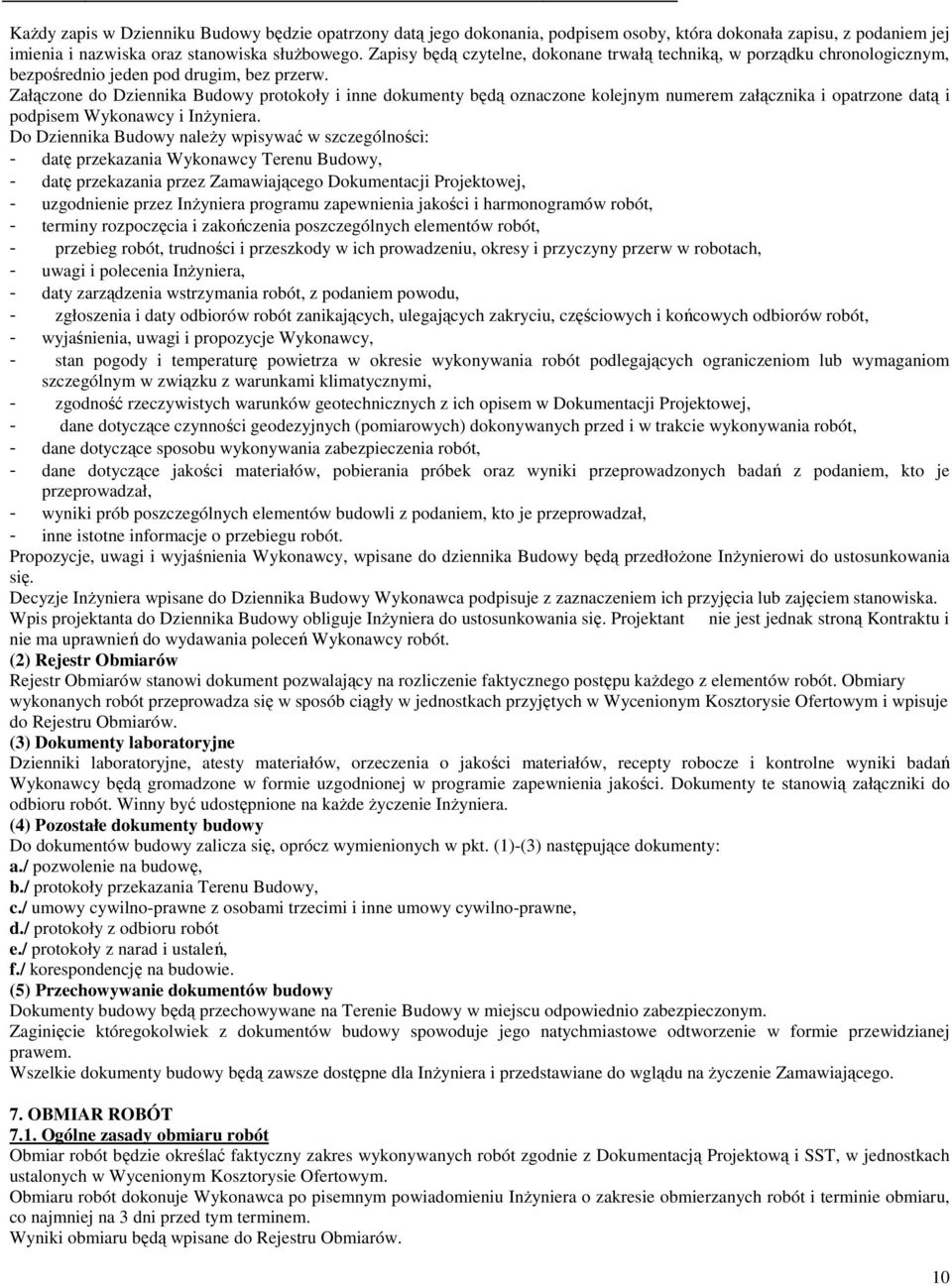 Każdy zapis w Dzienniku Budowy będzie opatrzony datą jego dokonania, podpisem osoby, która dokonała zapisu, z podaniem jej imienia i nazwiska oraz stanowiska służbowego. Zapisy będą czytelne, dokonane trwałą techniką, w porządku chronologicznym, bezpośrednio jeden pod drugim, bez przerw.

Załączone do Dziennika Budowy protokoły i inne dokumenty będą oznaczone kolejnym numerem załącznika i opatrzone datą i podpisem Wykonawcy i Inżyniera.

Do Dziennika Budowy należy wpisywać w szczególności:
- datę przekazania Wykonawcy Terenu Budowy,
- datę przekazania przez Zamawiającego Dokumentacji Projektowej,
- uzgodnienie przez Inżyniera programu zapewnienia jakości i harmonogramów robót,
- terminy rozpoczęcia i zakończenia poszczególnych elementów robót,
- przebieg robót, trudności i przeszkody w ich prowadzeniu, okresy i przyczyny przerw w robotach,
- uwagi i polecenia Inżyniera,
- daty zarządzenia wstrzymania robót, z podaniem powodu,
- zgłoszenia i daty odbiorów robót zanikających, ulegających zakryciu, częściowych i końcowych odbiorów robót,
- wyjaśnienia, uwagi i propozycje Wykonawcy,
- stan pogody i temperaturę powietrza w okresie wykonywania robót podlegających ograniczeniom lub wymaganiom szczególnym w związku z warunkami klimatycznymi,
- zgodność rzeczywistych warunków geotechnicznych z ich opisem w Dokumentacji Projektowej,
- dane dotyczące czynności geodezyjnych (pomiarowych) dokonywanych przed i w trakcie wykonywania robót,
- dane dotyczące sposobu wykonywania zabezpieczenia robót,
- dane dotyczące jakości materiałów, pobierania próbek oraz wyniki przeprowadzonych badań z podaniem, kto je przeprowadzał,
- wyniki prób poszczególnych elementów budowli z podaniem, kto je przeprowadzał,
- inne istotne informacje o przebiegu robót.

Propozycje, uwagi i wyjaśnienia Wykonawcy, wpisane do dziennika Budowy będą przedłożone Inżynierowi do ustosunkowania się.

Decyzje Inżyniera wpisane do Dziennika Budowy Wykonawca podpisuje z zaznaczeniem ich przyjęcia lub zajęciem stanowiska.

Wpis projektanta do Dziennika Budowy obliguje Inżyniera do ustosunkowania się. Projektant nie jest jednak stroną Kontraktu i nie ma uprawnień do wydawania poleceń Wykonawcy robót.

(2) Rejestr Obmiarów
Rejestr Obmiarów stanowi dokument pozwalający na rozliczenie faktycznego postępu każdego z elementów robót. Obmiary wykonanych robót przeprowadza się w sposób ciągły w jednostkach przyjętych w Wycenionym Kosztorysie Ofertowym i wpisuje do Rejestru Obmiarów.

(3) Dokumenty laboratoryjne
Dzienniki laboratoryjne, atesty materiałów, orzeczenia o jakości materiałów, recepty robocze i kontrolne wyniki badań Wykonawcy będą gromadzone w formie uzgodnionej w programie zapewnienia jakości. Dokumenty te stanowią załączniki do odbioru robót. Winny być udostępnione na każde życzenie Inżyniera.

(4) Pozostałe dokumenty budowy
Do dokumentów budowy zalicza się, oprócz wymienionych w pkt. (1)-(3) następujące dokumenty:
a./ pozwolenie na budowę,
b./ protokoły przekazania Terenu Budowy,
c./ umowy cywilno-prawne z osobami trzecimi i inne umowy cywilno-prawne,
d./ protokoły z odbioru robót
e./ protokoły z narad i ustaleń,
f./ korespondencję na budowie.

(5) Przechowywanie dokumentów budowy
Dokumenty budowy będą przechowywane na Terenie Budowy w miejscu odpowiednio zabezpieczonym.
Zaginięcie któregokolwiek z dokumentów budowy spowoduje jego natychmiastowe odtworzenie w formie przewidzianej prawem.
Wszelkie dokumenty budowy będą zawsze dostępne dla Inżyniera i przedstawiane do wglądu na życzenie Zamawiającego.

7. OBMIAR ROBÓT
7.1. Ogólne zasady obmiaru robót
Obmiar robót będzie określać faktyczny zakres wykonywanych robót zgodnie z Dokumentacją Projektową i SST, w jednostkach ustalonych w Wycenionym Kosztorysie Ofertowym.
Obmiaru robót dokonuje Wykonawca po pisemnym powiadomieniu Inżyniera o zakresie obmierzanych robót i terminie obmiaru, co najmniej na 3 dni przed tym terminem.
Wyniki obmiaru będą wpisane do Rejestru Obmiarów.

10